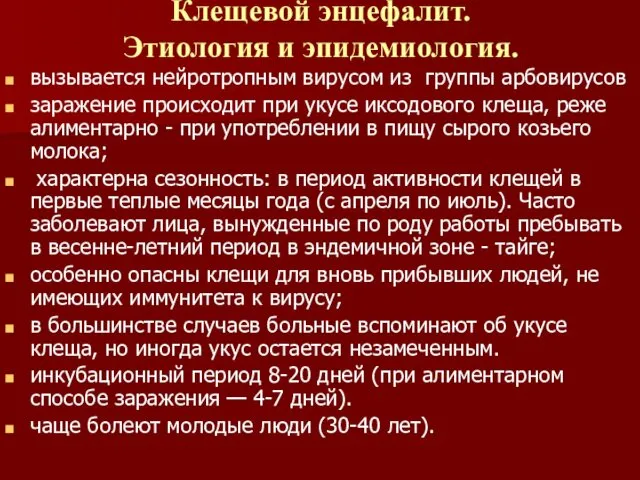 Клещевой энцефалит.
Этиология и эпидемиология.

вызывается нейротропным вирусом из группы арбовирусов

заражение происходит при укусе иксодового клеща, реже алиментарно - при употреблении в пищу сырого козьего молока;

характерна сезонность: в период активности клещей в первые теплые месяцы года (с апреля по июль). Часто заболевают лица, вынужденные по роду работы пребывать в весенне-летний период в эндемичной зоне - тайге;

особенно опасны клещи для вновь прибывших людей, не имеющих иммунитета к вирусу;

в большинстве случаев больные вспоминают об укусе клеща, но иногда укус остается незамеченным.

инкубационный период 8-20 дней (при алиментарном способе заражения — 4-7 дней).

чаще болеют молодые люди (30-40 лет).